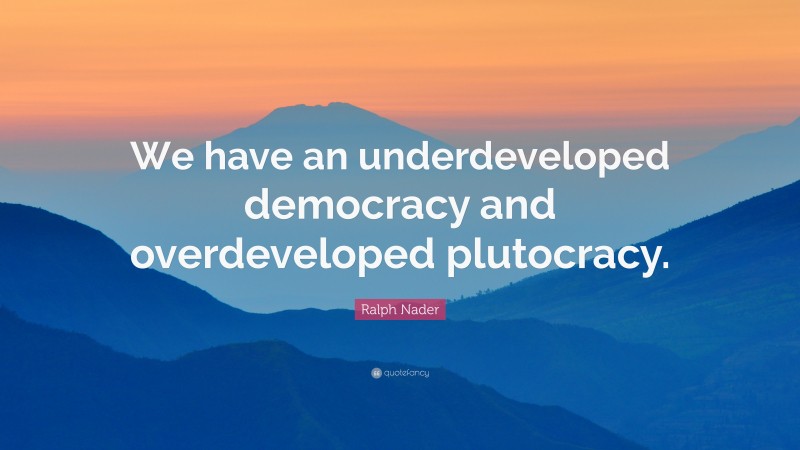 We have an underdeveloped democracy and overdeveloped plutocracy.

Ralph Nader

quotefancy